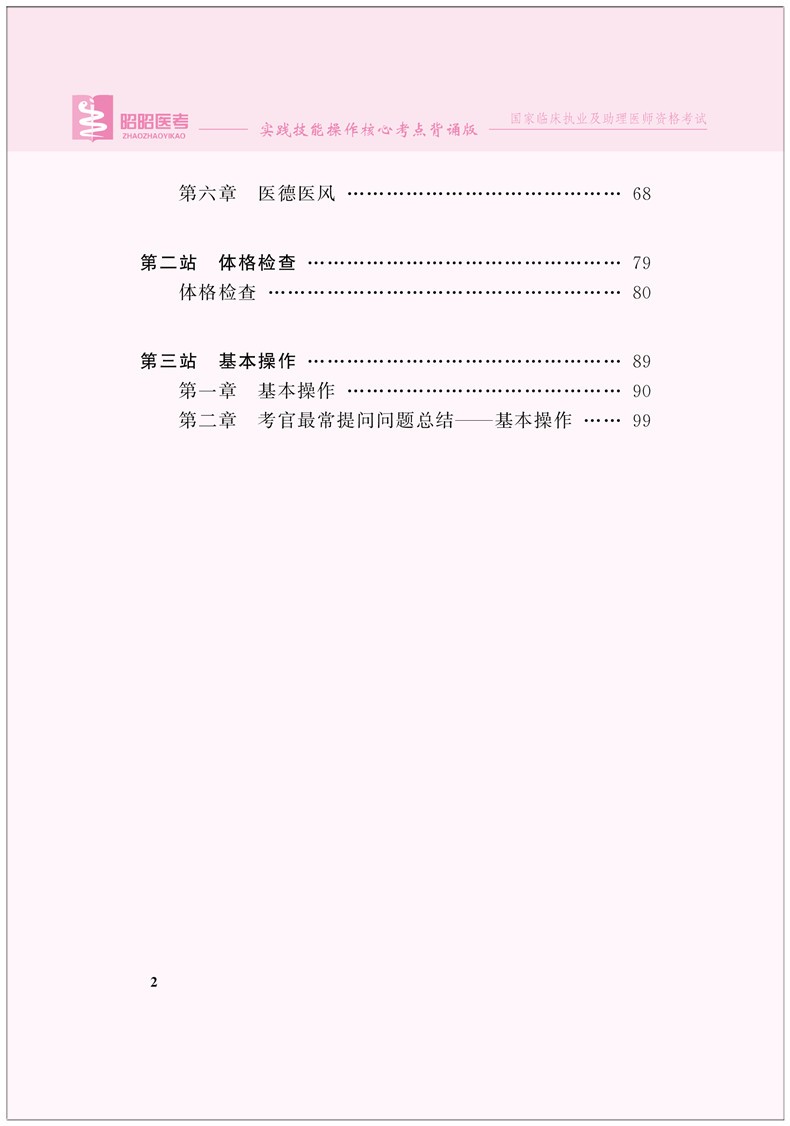 昭昭医考
ZHAOZHAOYIKAO

实践技能操作核心考点背诵版

国家临床执业及助理医师资格考试

第六章　医德医风 68

第二站　体格检查 79
体格检查 80

第三站　基本操作 89
第一章　基本操作 90
第二章　考官最常提问问题总结——基本操作 99

2